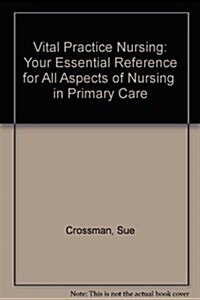 Vital Practice Nursing: Your Essential Reference for All Aspects of Nursing in Primary Care

Crossman, Sue

Note: This is not the actual book cover